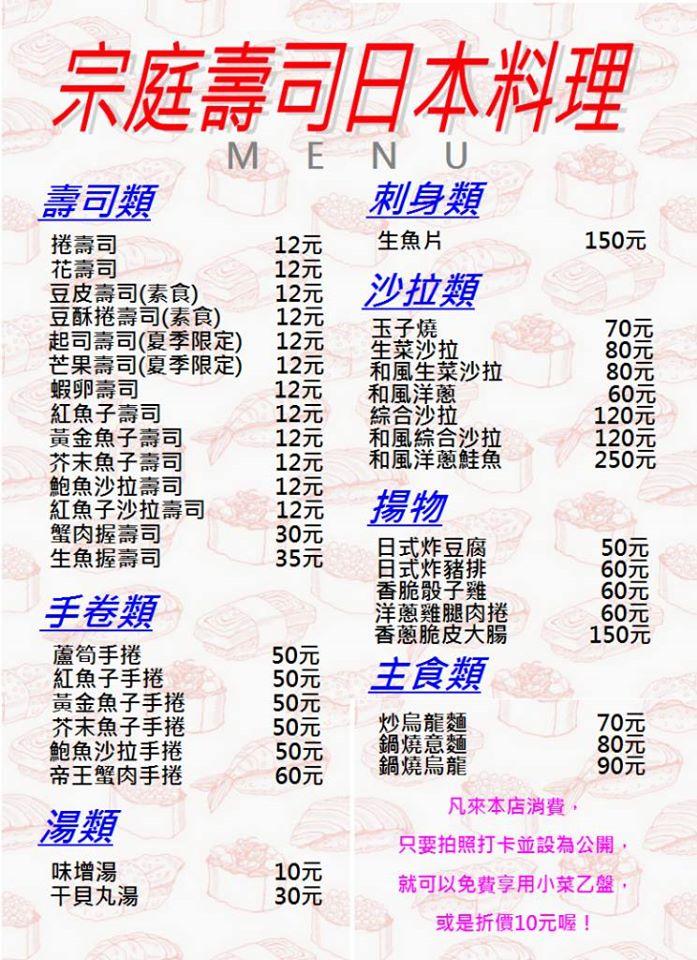 宗庭壽司日本料理

MENU

壽司類

| | |
|---|---|
| 捲壽司 | 12元 |
| 花壽司 | 12元 |
| 豆皮壽司(素食) | 12元 |
| 豆酥捲壽司(素食) | 12元 |
| 起司壽司(夏季限定) | 12元 |
| 芒果壽司(夏季限定) | 12元 |
| 蝦卵壽司 | 12元 |
| 紅魚子壽司 | 12元 |
| 黃金魚子壽司 | 12元 |
| 芥末魚子壽司 | 12元 |
| 鮑魚沙拉壽司 | 12元 |
| 紅魚子沙拉壽司 | 12元 |
| 蟹肉握壽司 | 30元 |
| 生魚握壽司 | 35元 |

手卷類

| | |
|---|---|
| 蘆筍手捲 | 50元 |
| 紅魚子手捲 | 50元 |
| 黃金魚子手捲 | 50元 |
| 芥末魚子手捲 | 50元 |
| 鮑魚沙拉手捲 | 50元 |
| 帝王蟹肉手捲 | 60元 |

湯類

| | |
|---|---|
| 味增湯 | 10元 |
| 干貝丸湯 | 30元 |

刺身類

| | |
|---|---|
| 生魚片 | 150元 |

沙拉類

| | |
|---|---|
| 玉子燒 | 70元 |
| 生菜沙拉 | 80元 |
| 和風生菜沙拉 | 80元 |
| 和風洋蔥 | 60元 |
| 綜合沙拉 | 120元 |
| 和風綜合沙拉 | 120元 |
| 和風洋蔥鮭魚 | 250元 |

揚物

| | |
|---|---|
| 日式炸豆腐 | 50元 |
| 日式炸豬排 | 60元 |
| 香脆骰子雞 | 60元 |
| 洋蔥雞腿肉捲 | 60元 |
| 香蔥脆皮大腸 | 150元 |

主食類

| | |
|---|---|
| 炒烏龍麵 | 70元 |
| 鍋燒意麵 | 80元 |
| 鍋燒烏龍 | 90元 |

凡來本店消費，
只要拍照打卡並設為公開，
就可以免費享用小菜乙盤，
或是折價10元喔！